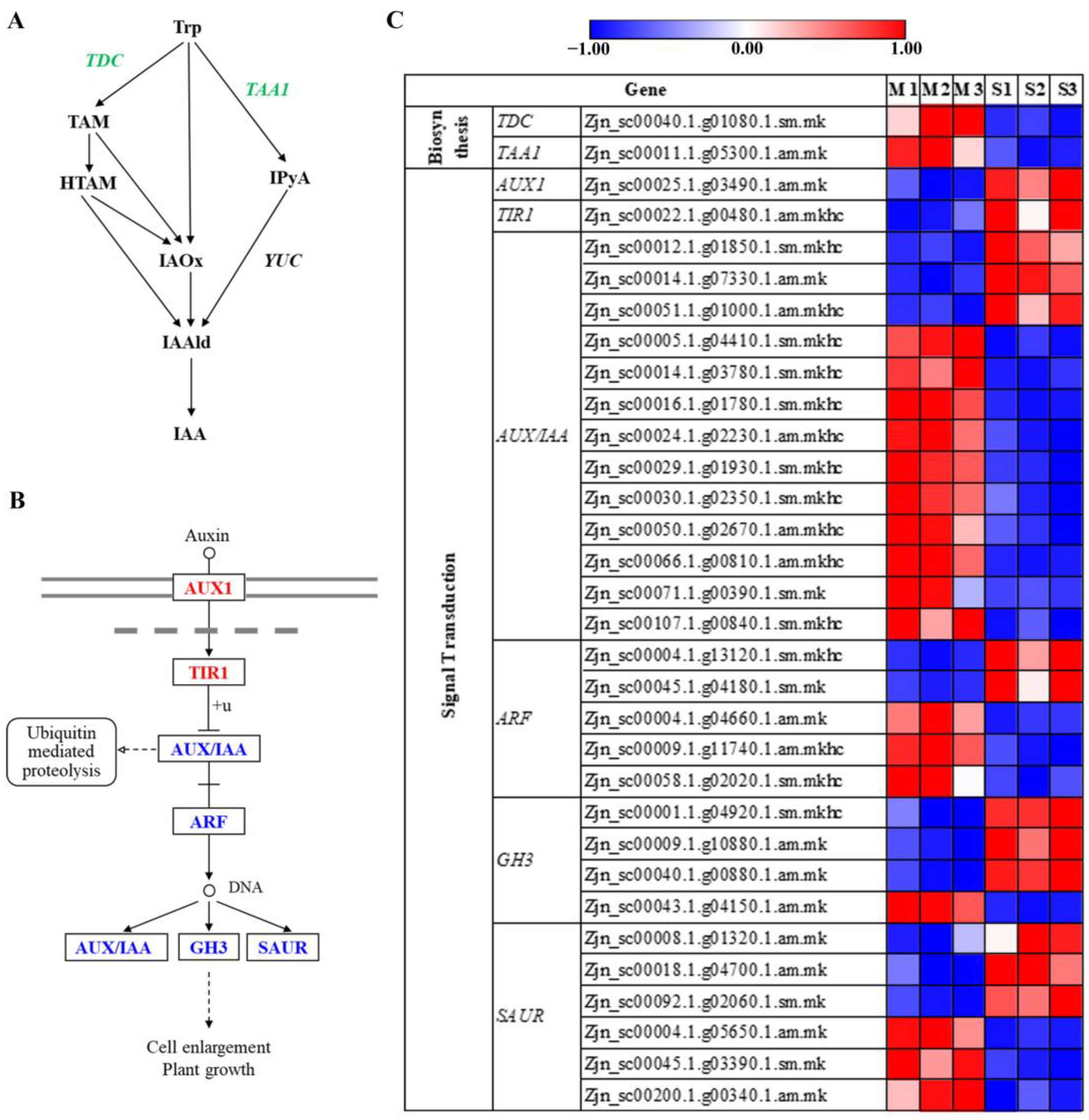 A

Trp

TDC

TAA1

TAM

HTAM

IPyA

IAOx

YUC

IAAld

IAA

B

Auxin

AUX1

TIR1

+u

Ubiquitin mediated proteolysis

AUX/IAA

ARF

DNA

AUX/IAA

GH3

SAUR

Cell enlargement
Plant growth

C

−1.00 0.00 1.00

| Gene | | | M 1 | M 2 | M 3 | S1 | S2 | S3 |
|---|---|---|---|---|---|---|---|---|
| Biosyn thesis | TDC | Zjn_sc00040.1.g01080.1.sm.mk | | | | | | |
| | TAA1 | Zjn_sc00011.1.g05300.1.am.mk | | | | | | |
| Signal Transduction | AUX1 | Zjn_sc00025.1.g03490.1.am.mk | | | | | | |
| | TIR1 | Zjn_sc00022.1.g00480.1.am.mkhc | | | | | | |
| | AUX/IAA | Zjn_sc00012.1.g01850.1.sm.mkhc | | | | | | |
| | | Zjn_sc00014.1.g07330.1.am.mk | | | | | | |
| | | Zjn_sc00051.1.g01000.1.am.mkhc | | | | | | |
| | | Zjn_sc00005.1.g04410.1.sm.mkhc | | | | | | |
| | | Zjn_sc00014.1.g03780.1.sm.mkhc | | | | | | |
| | | Zjn_sc00016.1.g01780.1.sm.mkhc | | | | | | |
| | | Zjn_sc00024.1.g02230.1.am.mkhc | | | | | | |
| | | Zjn_sc00029.1.g01930.1.sm.mkhc | | | | | | |
| | | Zjn_sc00030.1.g02350.1.sm.mkhc | | | | | | |
| | | Zjn_sc00050.1.g02670.1.am.mkhc | | | | | | |
| | | Zjn_sc00066.1.g00810.1.am.mkhc | | | | | | |
| | | Zjn_sc00071.1.g00390.1.sm.mk | | | | | | |
| | | Zjn_sc00107.1.g00840.1.sm.mkhc | | | | | | |
| | ARF | Zjn_sc00004.1.g13120.1.sm.mkhc | | | | | | |
| | | Zjn_sc00045.1.g04180.1.sm.mk | | | | | | |
| | | Zjn_sc00004.1.g04660.1.am.mk | | | | | | |
| | | Zjn_sc00009.1.g11740.1.am.mkhc | | | | | | |
| | | Zjn_sc00058.1.g02020.1.sm.mkhc | | | | | | |
| | GH3 | Zjn_sc00001.1.g04920.1.sm.mkhc | | | | | | |
| | | Zjn_sc00009.1.g10880.1.am.mk | | | | | | |
| | | Zjn_sc00040.1.g00880.1.am.mk | | | | | | |
| | | Zjn_sc00043.1.g04150.1.am.mk | | | | | | |
| | SAUR | Zjn_sc00008.1.g01320.1.am.mk | | | | | | |
| | | Zjn_sc00018.1.g04700.1.am.mk | | | | | | |
| | | Zjn_sc00092.1.g02060.1.sm.mk | | | | | | |
| | | Zjn_sc00004.1.g05650.1.am.mk | | | | | | |
| | | Zjn_sc00045.1.g03390.1.sm.mk | | | | | | |
| | | Zjn_sc00200.1.g00340.1.am.mk | | | | | | |